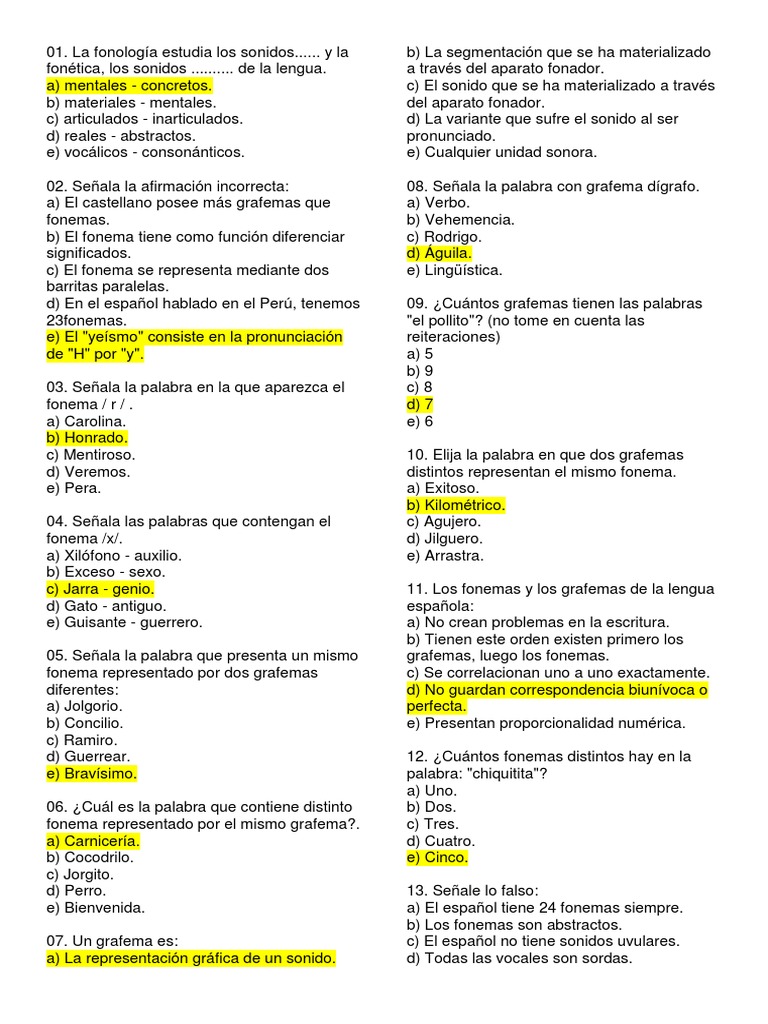 01. La fonología estudia los sonidos...... y la fonética, los sonidos .......... de la lengua.
a) mentales - concretos.
b) materiales - mentales.
c) articulados - inarticulados.
d) reales - abstractos.
e) vocálicos - consonánticos.

02. Señala la afirmación incorrecta:
a) El castellano posee más grafemas que fonemas.
b) El fonema tiene como función diferenciar significados.
c) El fonema se representa mediante dos barritas paralelas.
d) En el español hablado en el Perú, tenemos 23fonemas.
e) El "yeísmo" consiste en la pronunciación de "H" por "y".

03. Señala la palabra en la que aparezca el fonema / r / .
a) Carolina.
b) Honrado.
c) Mentiroso.
d) Veremos.
e) Pera.

04. Señala las palabras que contengan el fonema /x/.
a) Xilófono - auxilio.
b) Exceso - sexo.
c) Jarra - genio.
d) Gato - antiguo.
e) Guisante - guerrero.

05. Señala la palabra que presenta un mismo fonema representado por dos grafemas diferentes:
a) Jolgorio.
b) Concilio.
c) Ramiro.
d) Guerrear.
e) Bravísimo.

06. ¿Cuál es la palabra que contiene distinto fonema representado por el mismo grafema?.
a) Carnicería.
b) Cocodrilo.
c) Jorgito.
d) Perro.
e) Bienvenida.

07. Un grafema es:
a) La representación gráfica de un sonido.
b) La segmentación que se ha materializado a través del aparato fonador.
c) El sonido que se ha materializado a través del aparato fonador.
d) La variante que sufre el sonido al ser pronunciado.
e) Cualquier unidad sonora.

08. Señala la palabra con grafema dígrafo.
a) Verbo.
b) Vehemencia.
c) Rodrigo.
d) Águila.
e) Lingüística.

09. ¿Cuántos grafemas tienen las palabras "el pollito"? (no tome en cuenta las reiteraciones)
a) 5
b) 9
c) 8
d) 7
e) 6

10. Elija la palabra en que dos grafemas distintos representan el mismo fonema.
a) Exitoso.
b) Kilométrico.
c) Agujero.
d) Jilguero.
e) Arrastra.

11. Los fonemas y los grafemas de la lengua española:
a) No crean problemas en la escritura.
b) Tienen este orden existen primero los grafemas, luego los fonemas.
c) Se correlacionan uno a uno exactamente.
d) No guardan correspondencia biunívoca o perfecta.
e) Presentan proporcionalidad numérica.

12. ¿Cuántos fonemas distintos hay en la palabra: "chiquitita"?
a) Uno.
b) Dos.
c) Tres.
d) Cuatro.
e) Cinco.

13. Señale lo falso:
a) El español tiene 24 fonemas siempre.
b) Los fonemas son abstractos.
c) El español no tiene sonidos uvulares.
d) Todas las vocales son sordas.